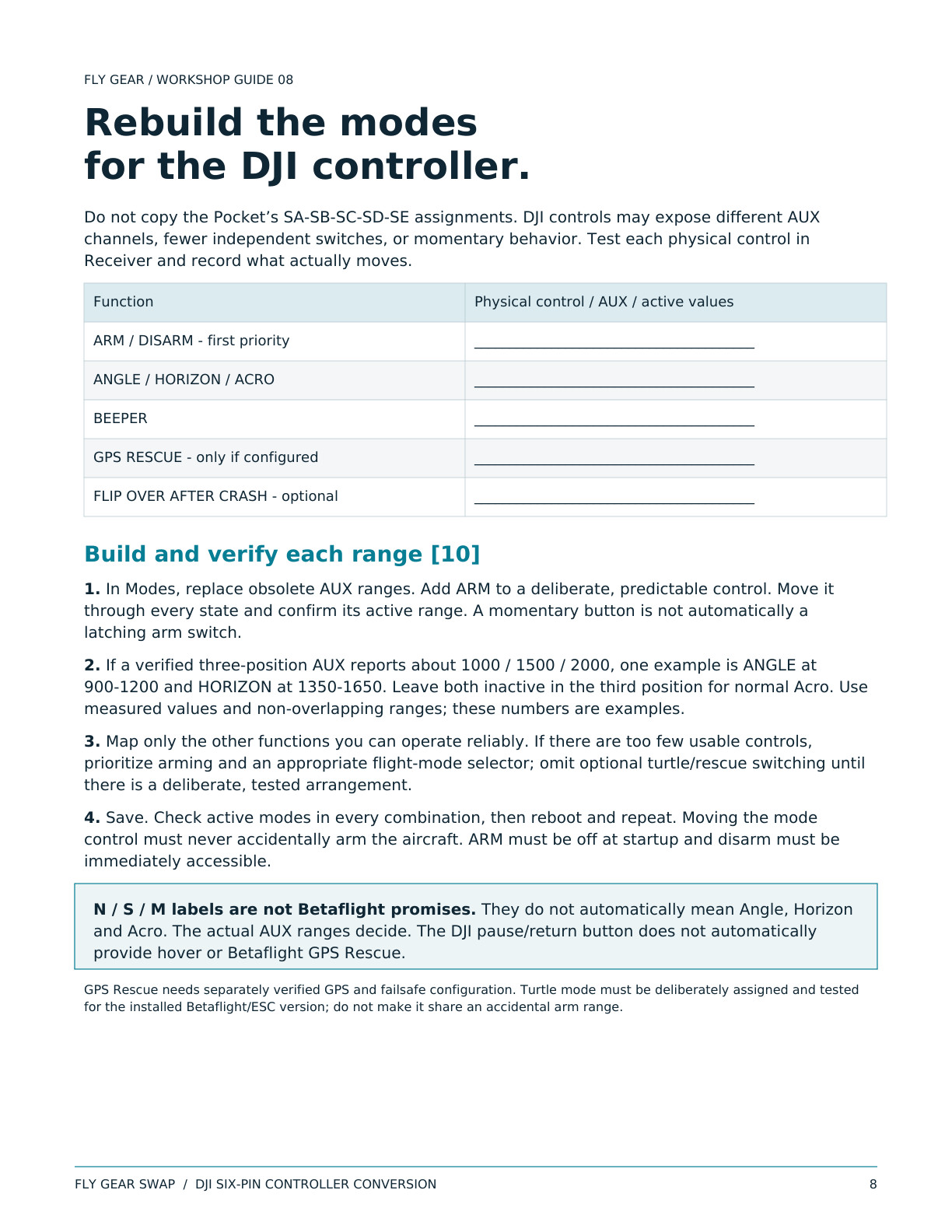 FLY GEAR / WORKSHOP GUIDE 08

Rebuild the modes
for the DJI controller.

Do not copy the Pocket's SA-SB-SC-SD-SE assignments. DJI controls may expose different AUX channels, fewer independent switches, or momentary behavior. Test each physical control in Receiver and record what actually moves.

| Function | Physical control / AUX / active values |
|---|---|
| ARM / DISARM - first priority | ____ |
| ANGLE / HORIZON / ACRO | ____ |
| BEEPER | ____ |
| GPS RESCUE - only if configured | ____ |
| FLIP OVER AFTER CRASH - optional | ____ |

Build and verify each range [10]

1. In Modes, replace obsolete AUX ranges. Add ARM to a deliberate, predictable control. Move it through every state and confirm its active range. A momentary button is not automatically a latching arm switch.

2. If a verified three-position AUX reports about 1000 / 1500 / 2000, one example is ANGLE at 900-1200 and HORIZON at 1350-1650. Leave both inactive in the third position for normal Acro. Use measured values and non-overlapping ranges; these numbers are examples.

3. Map only the other functions you can operate reliably. If there are too few usable controls, prioritize arming and an appropriate flight-mode selector; omit optional turtle/rescue switching until there is a deliberate, tested arrangement.

4. Save. Check active modes in every combination, then reboot and repeat. Moving the mode control must never accidentally arm the aircraft. ARM must be off at startup and disarm must be immediately accessible.

N / S / M labels are not Betaflight promises. They do not automatically mean Angle, Horizon and Acro. The actual AUX ranges decide. The DJI pause/return button does not automatically provide hover or Betaflight GPS Rescue.

GPS Rescue needs separately verified GPS and failsafe configuration. Turtle mode must be deliberately assigned and tested for the installed Betaflight/ESC version; do not make it share an accidental arm range.

FLY GEAR SWAP / DJI SIX-PIN CONTROLLER CONVERSION
8